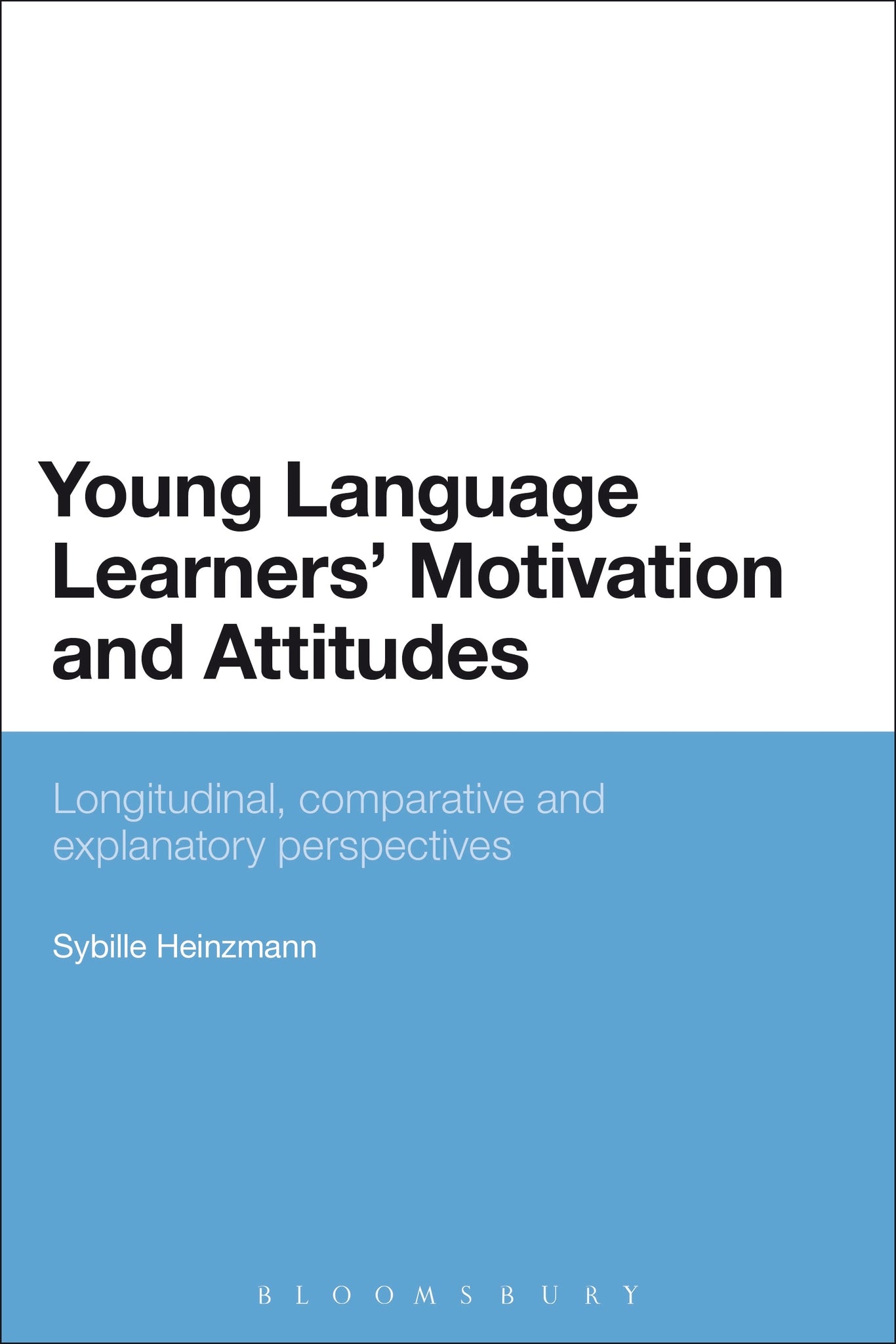 Young Language Learners' Motivation and Attitudes

Longitudinal, comparative and explanatory perspectives

Sybille Heinzmann

BLOOMSBURY